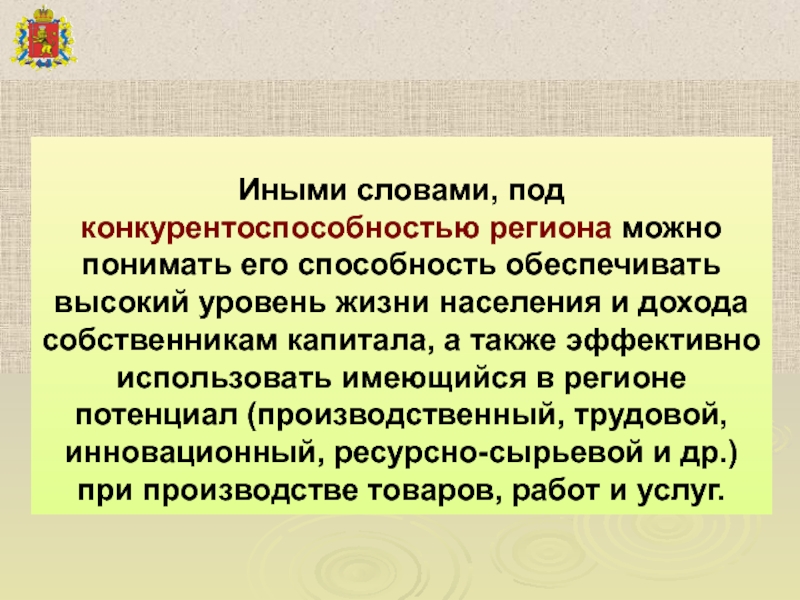 Иными словами, под конкурентоспособностью региона можно понимать его способность обеспечивать высокий уровень жизни населения и дохода собственникам капитала, а также эффективно использовать имеющийся в регионе потенциал (производственный, трудовой, инновационный, ресурсно-сырьевой и др.) при производстве товаров, работ и услуг.